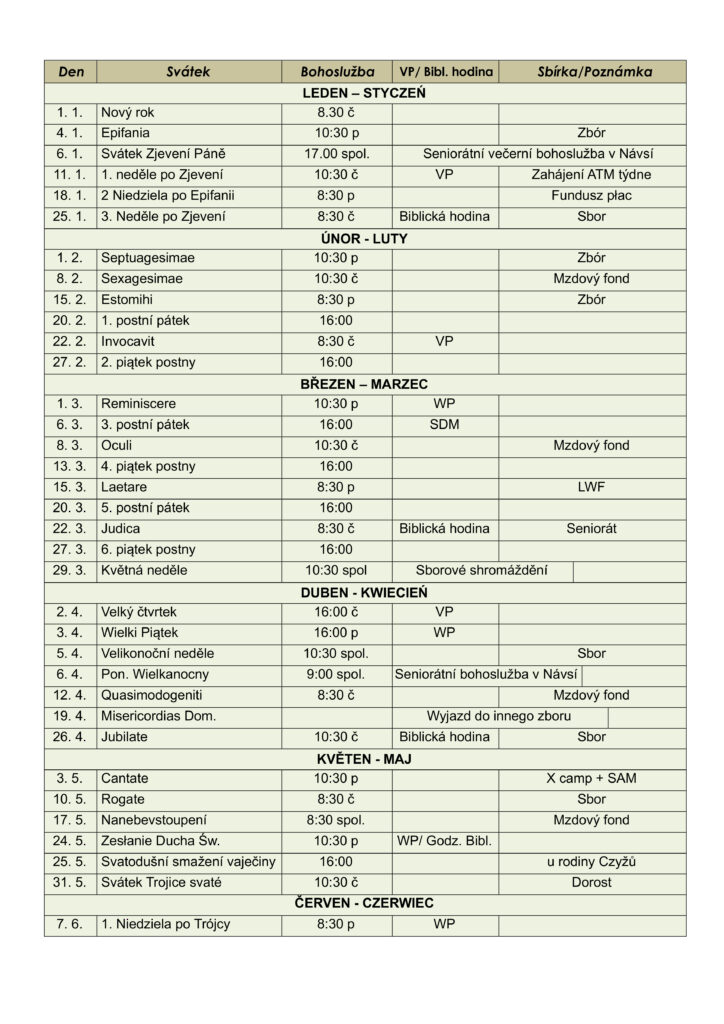 | Den | Svátek | Bohoslužba | VP/ Bibl. hodina | Sbírka/Poznámka |
|---|---|---|---|---|
| LEDEN – STYCZEŃ | | | | |
| 1. 1. | Nový rok | 8.30 č | | |
| 4. 1. | Epifania | 10:30 p | | Zbór |
| 6. 1. | Svátek Zjevení Páně | 17.00 spol. | Seniorátní večerní bohoslužba v Návsí | |
| 11. 1. | 1. neděle po Zjevení | 10:30 č | VP | Zahájení ATM týdne |
| 18. 1. | 2 Niedziela po Epifanii | 8:30 p | | Fundusz płac |
| 25. 1. | 3. Neděle po Zjevení | 8:30 č | Biblická hodina | Sbor |
| ÚNOR - LUTY | | | | |
| 1. 2. | Septuagesimae | 10:30 p | | Zbór |
| 8. 2. | Sexagesimae | 10:30 č | | Mzdový fond |
| 15. 2. | Estomihi | 8:30 p | | Zbór |
| 20. 2. | 1. postní pátek | 16:00 | | |
| 22. 2. | Invocavit | 8:30 č | VP | |
| 27. 2. | 2. piątek postny | 16:00 | | |
| BŘEZEN – MARZEC | | | | |
| 1. 3. | Reminiscere | 10:30 p | WP | |
| 6. 3. | 3. postní pátek | 16:00 | SDM | |
| 8. 3. | Oculi | 10:30 č | | Mzdový fond |
| 13. 3. | 4. piątek postny | 16:00 | | |
| 15. 3. | Laetare | 8:30 p | | LWF |
| 20. 3. | 5. postní pátek | 16:00 | | |
| 22. 3. | Judica | 8:30 č | Biblická hodina | Seniorát |
| 27. 3. | 6. piątek postny | 16:00 | | |
| 29. 3. | Květná neděle | 10:30 spol | Sborové shromáždění | |
| DUBEN - KWIECIEŃ | | | | |
| 2. 4. | Velký čtvrtek | 16:00 č | VP | |
| 3. 4. | Wielki Piątek | 16:00 p | WP | |
| 5. 4. | Velikonoční neděle | 10:30 spol. | | Sbor |
| 6. 4. | Pon. Wielkanocny | 9:00 spol. | Seniorátní bohoslužba v Návsí | |
| 12. 4. | Quasimodogeniti | 8:30 č | | Mzdový fond |
| 19. 4. | Misericordias Dom. | | Wyjazd do innego zboru | |
| 26. 4. | Jubilate | 10:30 č | Biblická hodina | Sbor |
| KVĚTEN - MAJ | | | | |
| 3. 5. | Cantate | 10:30 p | | X camp + SAM |
| 10. 5. | Rogate | 8:30 č | | Sbor |
| 17. 5. | Nanebevstoupení | 8:30 spol. | | Mzdový fond |
| 24. 5. | Zesłanie Ducha Św. | 10:30 p | WP/ Godz. Bibl. | |
| 25. 5. | Svatodušní smažení vaječiny | 16:00 | | u rodiny Czyžů |
| 31. 5. | Svátek Trojice svaté | 10:30 č | | Dorost |
| ČERVEN - CZERWIEC | | | | |
| 7. 6. | 1. Niedziela po Trójcy | 8:30 p | WP | |